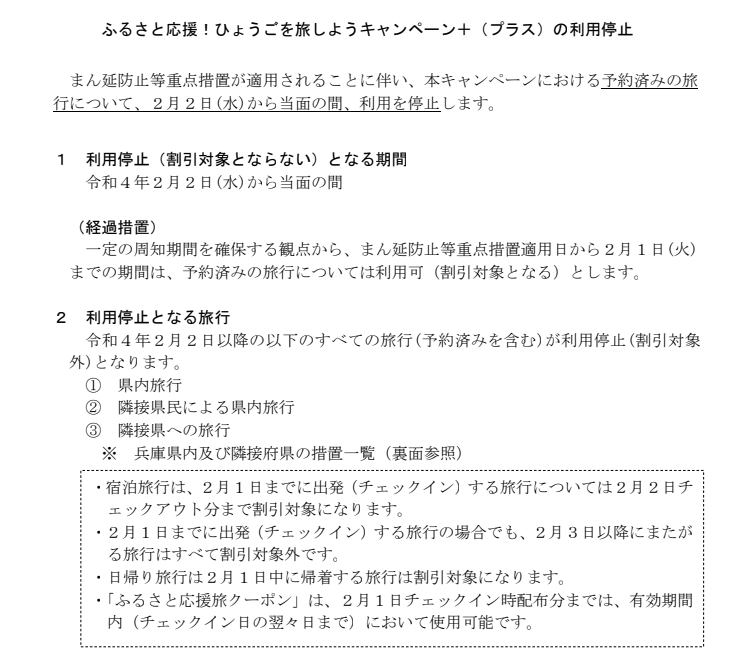 ふるさと応援！ひょうごを旅しようキャンペーン＋（プラス）の利用停止

まん延防止等重点措置が適用されることに伴い、本キャンペーンにおける予約済みの旅行について、２月２日(水)から当面の間、利用を停止します。

１　利用停止（割引対象とならない）となる期間
令和４年２月２日(水)から当面の間

（経過措置）
一定の周知期間を確保する観点から、まん延防止等重点措置適用日から２月１日(火)までの期間は、予約済みの旅行については利用可（割引対象となる）とします。

２　利用停止となる旅行
令和４年２月２日以降の以下のすべての旅行(予約済みを含む)が利用停止(割引対象外)となります。
①　県内旅行
②　隣接県民による県内旅行
③　隣接県への旅行
※　兵庫県内及び隣接府県の措置一覧（裏面参照）

・宿泊旅行は、２月１日までに出発（チェックイン）する旅行については２月２日チェックアウト分まで割引対象になります。
・２月１日までに出発（チェックイン）する旅行の場合でも、２月３日以降にまたがる旅行はすべて割引対象外です。
・日帰り旅行は２月１日中に帰着する旅行は割引対象になります。
・「ふるさと応援旅クーポン」は、２月１日チェックイン時配布分までは、有効期間内（チェックイン日の翌々日まで）において使用可能です。